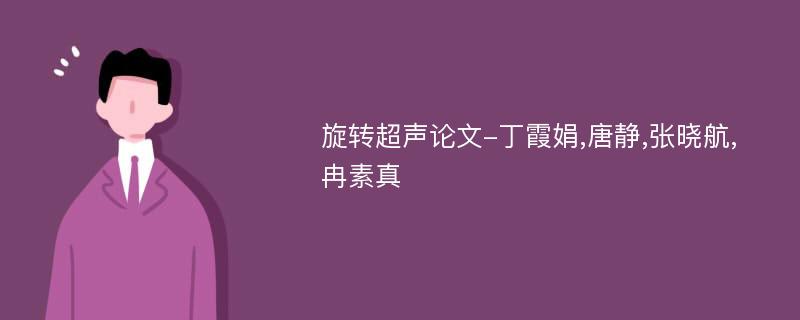 旋转超声论文-丁霞娟,唐静,张晓航,冉素真